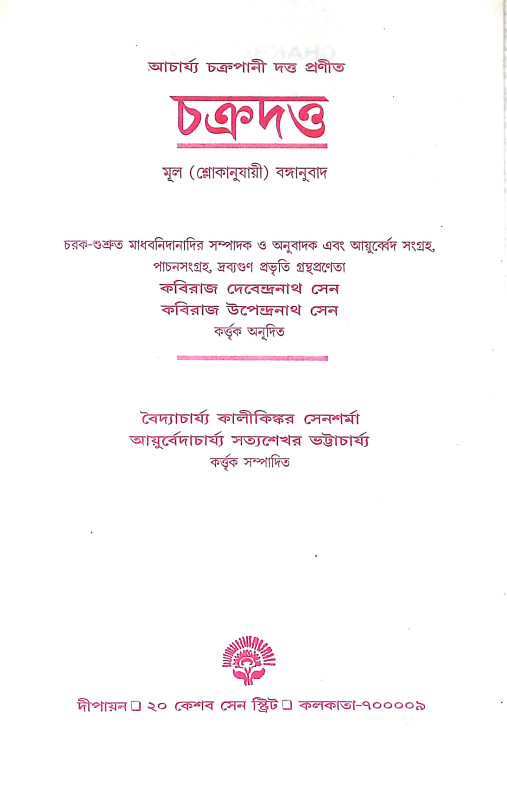 আচার্য্য চক্রপানী দত্ত প্রণীত

চক্রদত্ত

মূল (শ্লোকানুযায়ী) বঙ্গানুবাদ

চরক-শুশ্রুত মাধবনিদানাদির সম্পাদক ও অনুবাদক এবং আয়ুর্ব্বেদ সংগ্রহ, পাচনসংগ্রহ, দ্রব্যগুণ প্রভৃতি গ্রন্থপ্রণেতা

কবিরাজ দেবেন্দ্রনাথ সেন
কবিরাজ উপেন্দ্রনাথ সেন
কর্ত্তৃক অনূদিত

বৈদ্যাচার্য্য কালীকিঙ্কর সেনশর্মা
আয়ুর্বেদাচার্য্য সত্যশেখর ভট্টাচার্য্য
কর্ত্তৃক সম্পাদিত

দীপায়ন ❑ ২০ কেশব সেন স্ট্রিট ❑ কলকাতা-৭০০০০৯